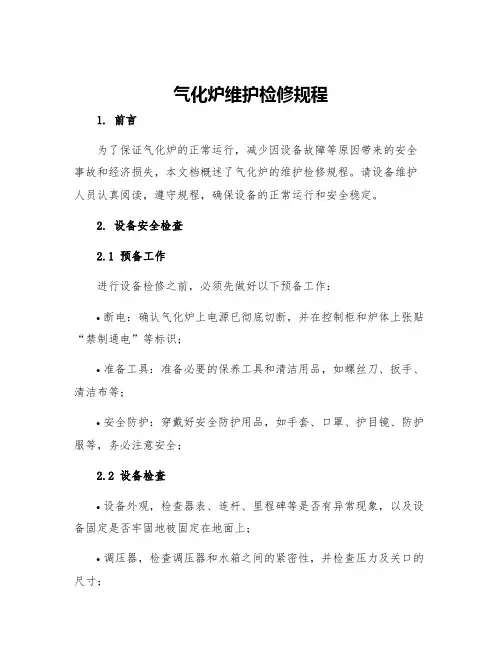 气化炉维护检修规程

1. 前言

为了保证气化炉的正常运行，减少因设备故障等原因带来的安全事故和经济损失，本文档概述了气化炉的维护检修规程。请设备维护人员认真阅读，遵守规程，确保设备的正常运行和安全稳定。

2. 设备安全检查

2.1 预备工作

进行设备检修之前，必须先做好以下预备工作：

• 断电：确认气化炉上电源已彻底切断，并在控制柜和炉体上张贴“禁制通电”等标识；

• 准备工具：准备必要的保养工具和清洁用品，如螺丝刀、扳手、清洁布等；

• 安全防护：穿戴好安全防护用品，如手套、口罩、护目镜、防护服等，务必注意安全；

2.2 设备检查

• 设备外观，检查器表、连杆、里程碑等是否有异常现象，以及设备固定是否牢固地被固定在地面上；

• 调压器，检查调压器和水箱之间的紧密性，并检查压力及关口的尺寸；